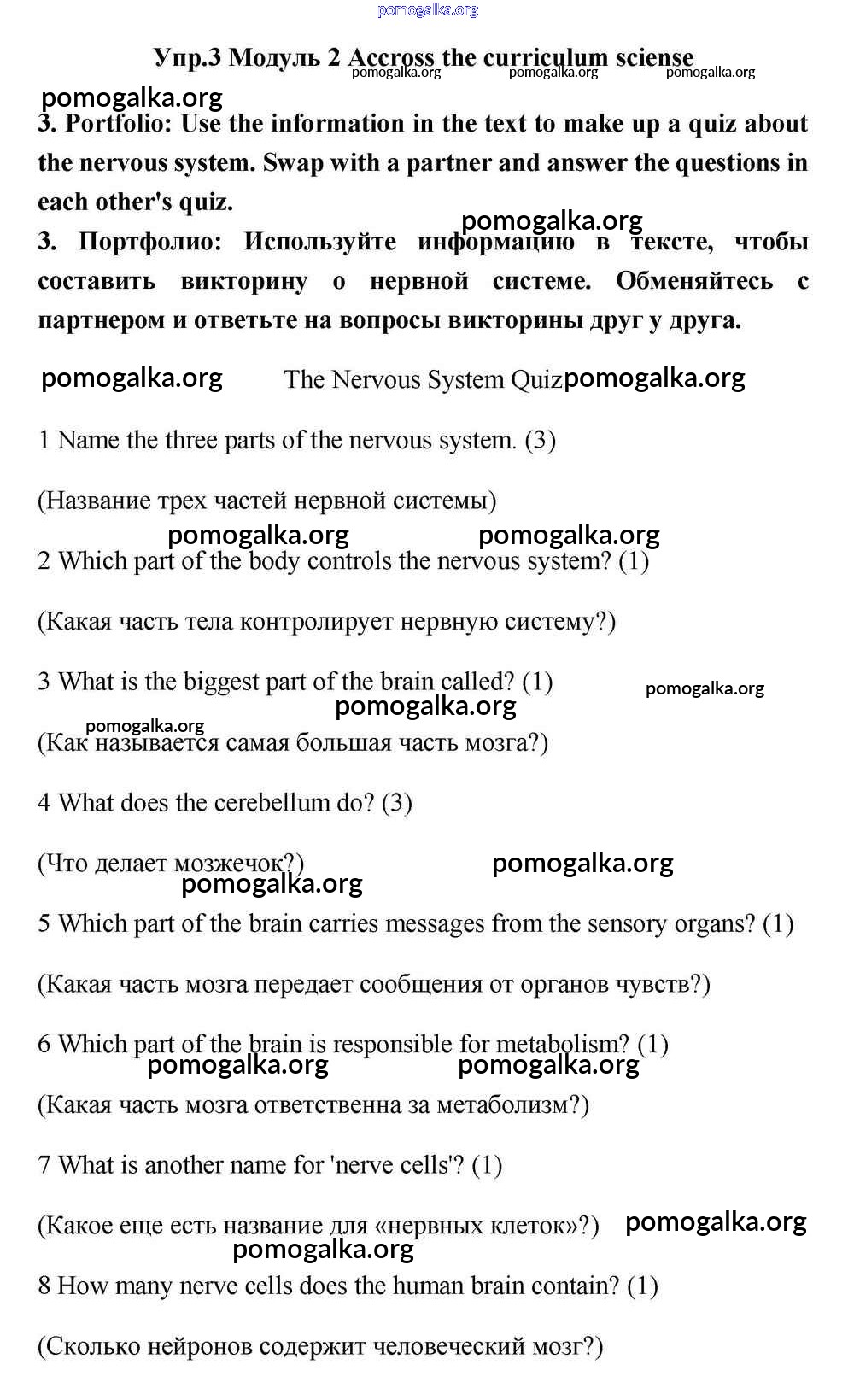 pomogalka.org

Упр.3 Модуль 2 Accross the curriculum sciense
pomogalka.org pomogalka.org pomogalka.org

pomogalka.org

3. Portfolio: Use the information in the text to make up a quiz about the nervous system. Swap with a partner and answer the questions in each other's quiz.

pomogalka.org

3. Портфолио: Используйте информацию в тексте, чтобы составить викторину о нервной системе. Обменяйтесь с партнером и ответьте на вопросы викторины друг у друга.

pomogalka.org The Nervous System Quiz pomogalka.org

1 Name the three parts of the nervous system. (3)

(Название трех частей нервной системы)

pomogalka.org pomogalka.org

2 Which part of the body controls the nervous system? (1)

(Какая часть тела контролирует нервную систему?)

3 What is the biggest part of the brain called? (1)

pomogalka.org

pomogalka.org

pomogalka.org

(Как называется самая большая часть мозга?)

4 What does the cerebellum do? (3)

(Что делает мозжечок?) pomogalka.org

pomogalka.org

5 Which part of the brain carries messages from the sensory organs? (1)

(Какая часть мозга передает сообщения от органов чувств?)

6 Which part of the brain is responsible for metabolism? (1)

pomogalka.org pomogalka.org

(Какая часть мозга ответственна за метаболизм?)

7 What is another name for 'nerve cells'? (1)

(Какое еще есть название для «нервных клеток»?) pomogalka.org

pomogalka.org

8 How many nerve cells does the human brain contain? (1)

(Сколько нейронов содержит человеческий мозг?)